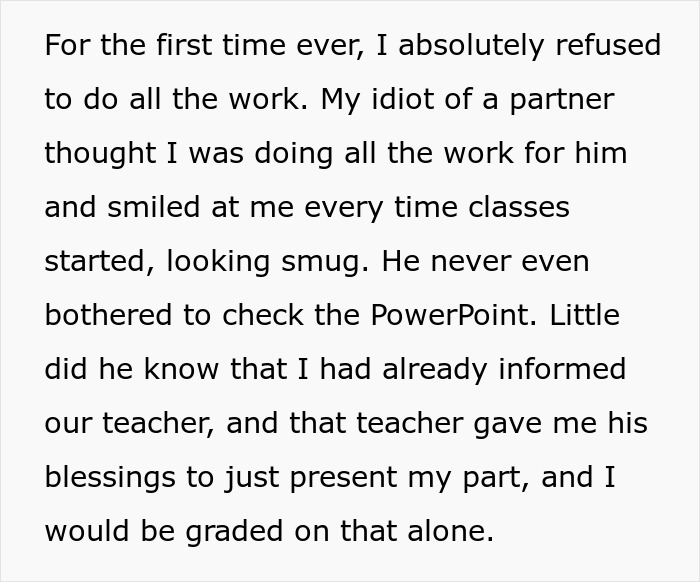 For the first time ever, I absolutely refused to do all the work. My idiot of a partner thought I was doing all the work for him and smiled at me every time classes started, looking smug. He never even bothered to check the PowerPoint. Little did he know that I had already informed our teacher, and that teacher gave me his blessings to just present my part, and I would be graded on that alone.